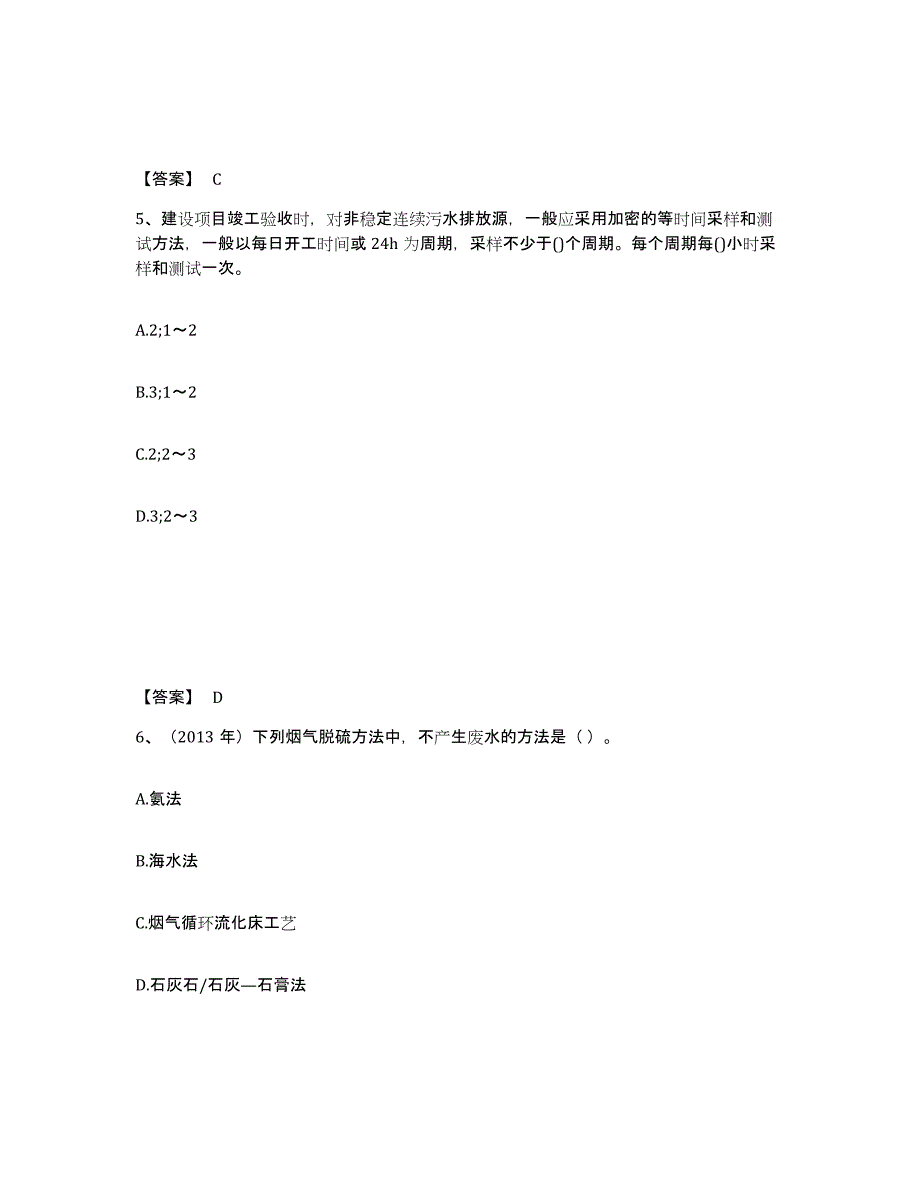 【答案】 C

5、建设项目竣工验收时，对非稳定连续污水排放源，一般应采用加密的等时间采样和测试方法，一般以每日开工时间或 24h 为周期，采样不少于()个周期。每个周期每()小时采样和测试一次。

A.2;1～2

B.3;1～2

C.2;2～3

D.3;2～3

【答案】 D

6、（2013 年）下列烟气脱硫方法中，不产生废水的方法是（ ）。

A.氨法

B.海水法

C.烟气循环流化床工艺

D.石灰石/石灰—石膏法